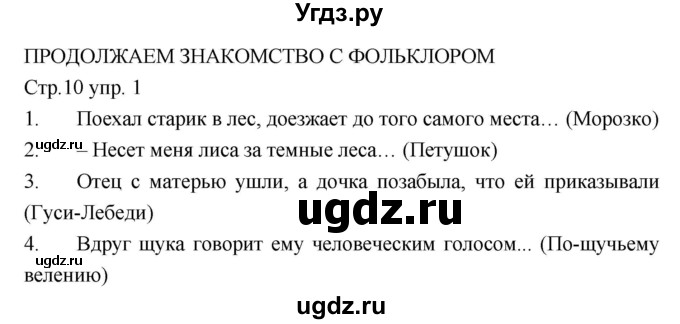 Угдз.ру

ПРОДОЛЖАЕМ ЗНАКОМСТВО С ФОЛЬКЛОРОМ

Стр.10 упр. 1

1. Поехал старик в лес, доезжает до того самого места… (Морозко)

ugdz.ru

2. – Несет меня лиса за темные леса… (Петушок)

3. Отец с матерью ушли, а дочка позабыла, что ей приказывали (Гуси-Лебеди)

ugdz.ru

4. Вдруг щука говорит ему человеческим голосом... (По-щучьему велению)

ugdz.ru

ugdz.ru